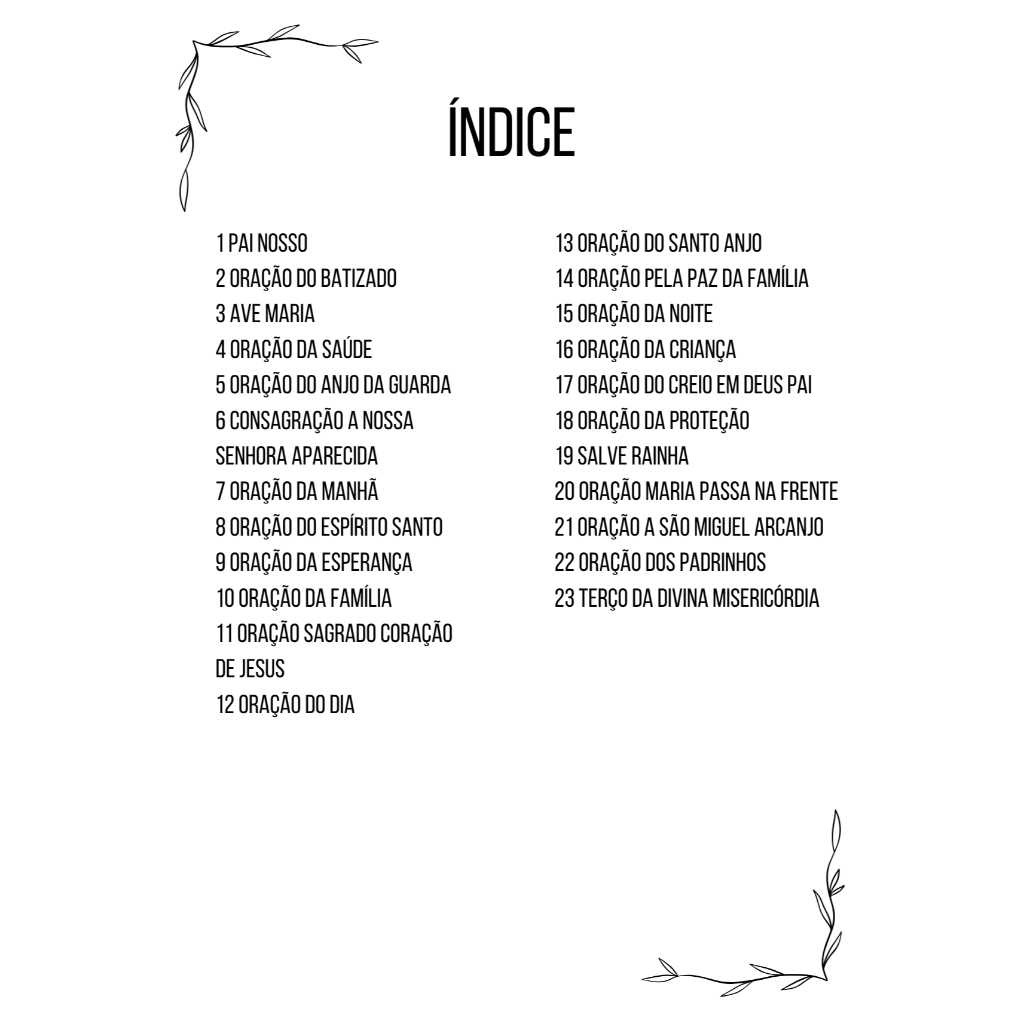 ÍNDICE

1 PAI NOSSO
2 ORAÇÃO DO BATIZADO
3 AVE MARIA
4 ORAÇÃO DA SAÚDE
5 ORAÇÃO DO ANJO DA GUARDA
6 CONSAGRAÇÃO A NOSSA SENHORA APARECIDA
7 ORAÇÃO DA MANHÃ
8 ORAÇÃO DO ESPÍRITO SANTO
9 ORAÇÃO DA ESPERANÇA
10 ORAÇÃO DA FAMÍLIA
11 ORAÇÃO SAGRADO CORAÇÃO DE JESUS
12 ORAÇÃO DO DIA

13 ORAÇÃO DO SANTO ANJO
14 ORAÇÃO PELA PAZ DA FAMÍLIA
15 ORAÇÃO DA NOITE
16 ORAÇÃO DA CRIANÇA
17 ORAÇÃO DO CREIO EM DEUS PAI
18 ORAÇÃO DA PROTEÇÃO
19 SALVE RAINHA
20 ORAÇÃO MARIA PASSA NA FRENTE
21 ORAÇÃO A SÃO MIGUEL ARCANJO
22 ORAÇÃO DOS PADRINHOS
23 TERÇO DA DIVINA MISERICÓRDIA